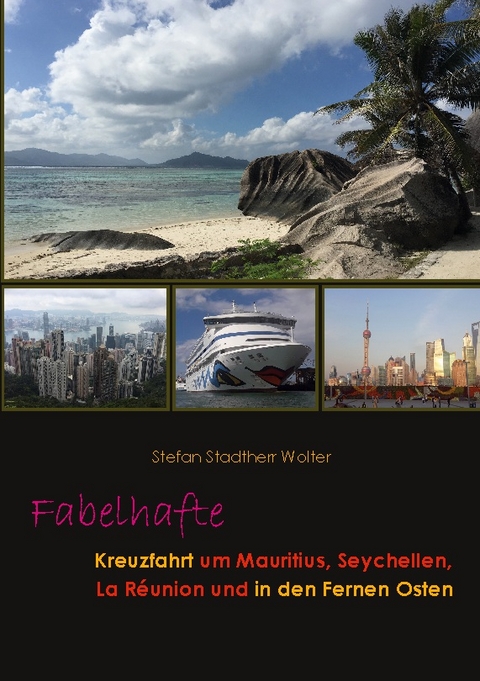 Stefan Stadtherr Wolter

Fabelhafte

Kreuzfahrt um Mauritius, Seychellen, La Réunion und in den Fernen Osten